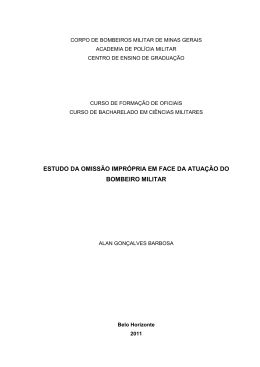 CORPO DE BOMBEIROS MILITAR DE MINAS GERAIS
ACADEMIA DE POLÍCIA MILITAR
CENTRO DE ENSINO DE GRADUAÇÃO

CURSO DE FORMAÇÃO DE OFICIAIS
CURSO DE BACHARELADO EM CIÊNCIAS MILITARES

ESTUDO DA OMISSÃO IMPRÓPRIA EM FACE DA ATUAÇÃO DO BOMBEIRO MILITAR

ALAN GONÇALVES BARBOSA

Belo Horizonte
2011